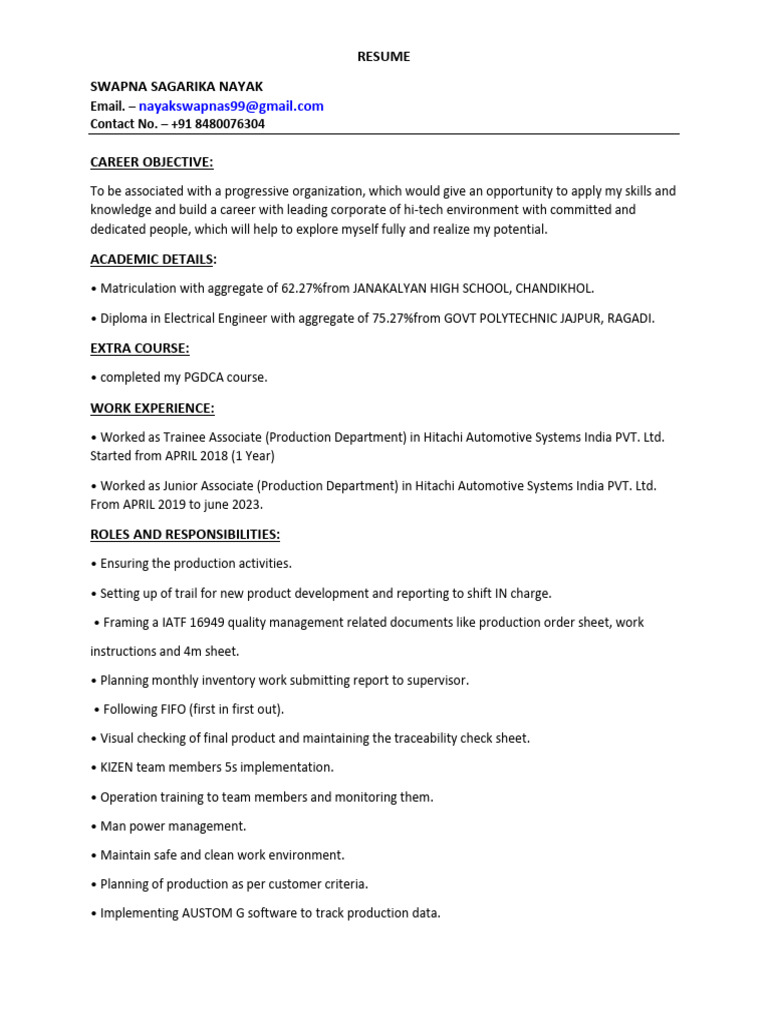 RESUME

SWAPNA SAGARIKA NAYAK
Email. – nayakswapnas99@gmail.com
Contact No. – +91 8480076304

CAREER OBJECTIVE:

To be associated with a progressive organization, which would give an opportunity to apply my skills and knowledge and build a career with leading corporate of hi-tech environment with committed and dedicated people, which will help to explore myself fully and realize my potential.

ACADEMIC DETAILS:

• Matriculation with aggregate of 62.27%from JANAKALYAN HIGH SCHOOL, CHANDIKHOL.

• Diploma in Electrical Engineer with aggregate of 75.27%from GOVT POLYTECHNIC JAJPUR, RAGADI.

EXTRA COURSE:

• completed my PGDCA course.

WORK EXPERIENCE:

• Worked as Trainee Associate (Production Department) in Hitachi Automotive Systems India PVT. Ltd. Started from APRIL 2018 (1 Year)

• Worked as Junior Associate (Production Department) in Hitachi Automotive Systems India PVT. Ltd. From APRIL 2019 to june 2023.

ROLES AND RESPONSIBILITIES:

• Ensuring the production activities.

• Setting up of trail for new product development and reporting to shift IN charge.

• Framing a IATF 16949 quality management related documents like production order sheet, work instructions and 4m sheet.

• Planning monthly inventory work submitting report to supervisor.

• Following FIFO (first in first out).

• Visual checking of final product and maintaining the traceability check sheet.

• KIZEN team members 5s implementation.

• Operation training to team members and monitoring them.

• Man power management.

• Maintain safe and clean work environment.

• Planning of production as per customer criteria.

• Implementing AUSTOM G software to track production data.